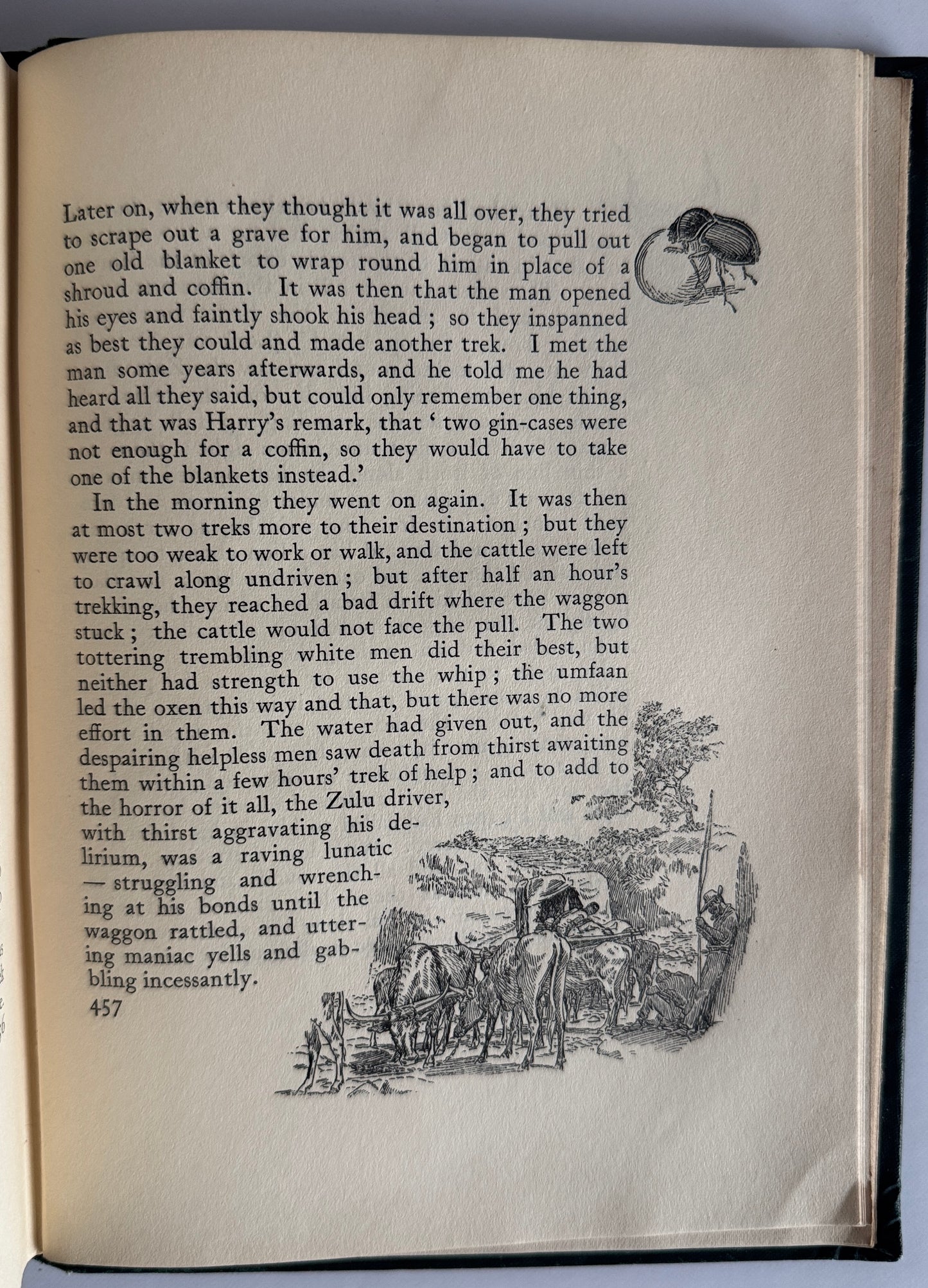 Later on, when they thought it was all over, they tried to scrape out a grave for him, and began to pull out one old blanket to wrap round him in place of a shroud and coffin. It was then that the man opened his eyes and faintly shook his head ; so they inspanned as best they could and made another trek. I met the man some years afterwards, and he told me he had heard all they said, but could only remember one thing, and that was Harry's remark, that ' two gin-cases were not enough for a coffin, so they would have to take one of the blankets instead.'

In the morning they went on again. It was then at most two treks more to their destination ; but they were too weak to work or walk, and the cattle were left to crawl along undriven ; but after half an hour's trekking, they reached a bad drift where the waggon stuck ; the cattle would not face the pull. The two tottering trembling white men did their best, but neither had strength to use the whip ; the umfaan led the oxen this way and that, but there was no more effort in them. The water had given out, and the despairing helpless men saw death from thirst awaiting them within a few hours' trek of help ; and to add to the horror of it all, the Zulu driver, with thirst aggravating his delirium, was a raving lunatic — struggling and wrenching at his bonds until the waggon rattled, and uttering maniac yells and gabbling incessantly.

457